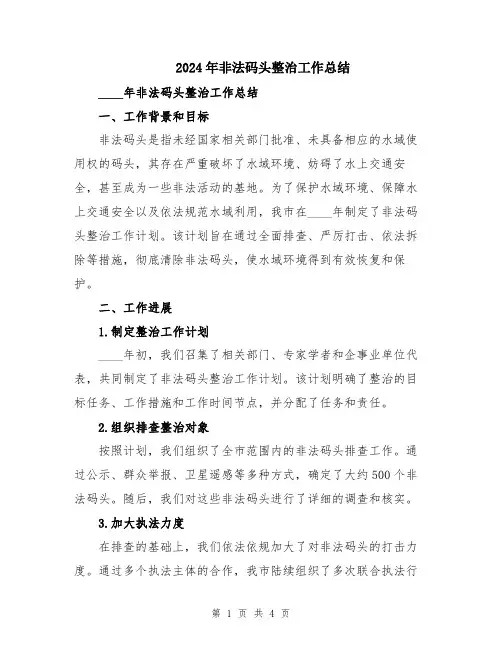 2024年非法码头整治工作总结

____年非法码头整治工作总结

一、工作背景和目标

非法码头是指未经国家相关部门批准、未具备相应的水域使用权的码头，其存在严重破坏了水域环境、妨碍了水上交通安全，甚至成为一些非法活动的基地。为了保护水域环境、保障水上交通安全以及依法规范水域利用，我市在____年制定了非法码头整治工作计划。该计划旨在通过全面排查、严厉打击、依法拆除等措施，彻底清除非法码头，使水域环境得到有效恢复和保护。

二、工作进展

1.制定整治工作计划

____年初，我们召集了相关部门、专家学者和企事业单位代表，共同制定了非法码头整治工作计划。该计划明确了整治的目标任务、工作措施和工作时间节点，并分配了任务和责任。

2.组织排查整治对象

按照计划，我们组织了全市范围内的非法码头排查工作。通过公示、群众举报、卫星遥感等多种方式，确定了大约500个非法码头。随后，我们对这些非法码头进行了详细的调查和核实。

3.加大执法力度

在排查的基础上，我们依法依规加大了对非法码头的打击力度。通过多个执法主体的合作，我市陆续组织了多次联合执法行

第 1 页 共 4 页